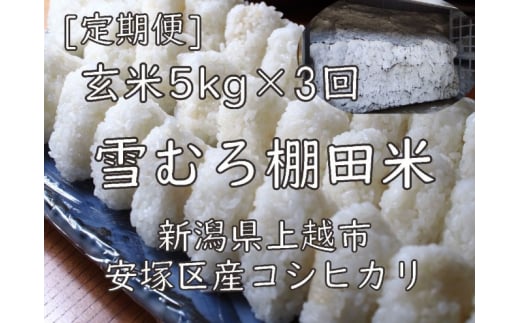 [定期便]
玄米5kg×3回

雪むろ棚田米

新潟県上越市
安塚区産コシヒカリ